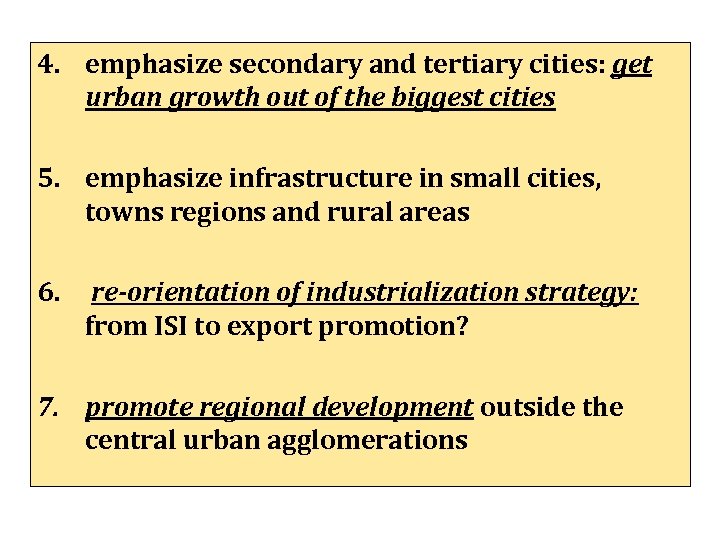 4. emphasize secondary and tertiary cities: get urban growth out of the biggest cities

5. emphasize infrastructure in small cities, towns regions and rural areas

6. re-orientation of industrialization strategy: from ISI to export promotion?

7. promote regional development outside the central urban agglomerations